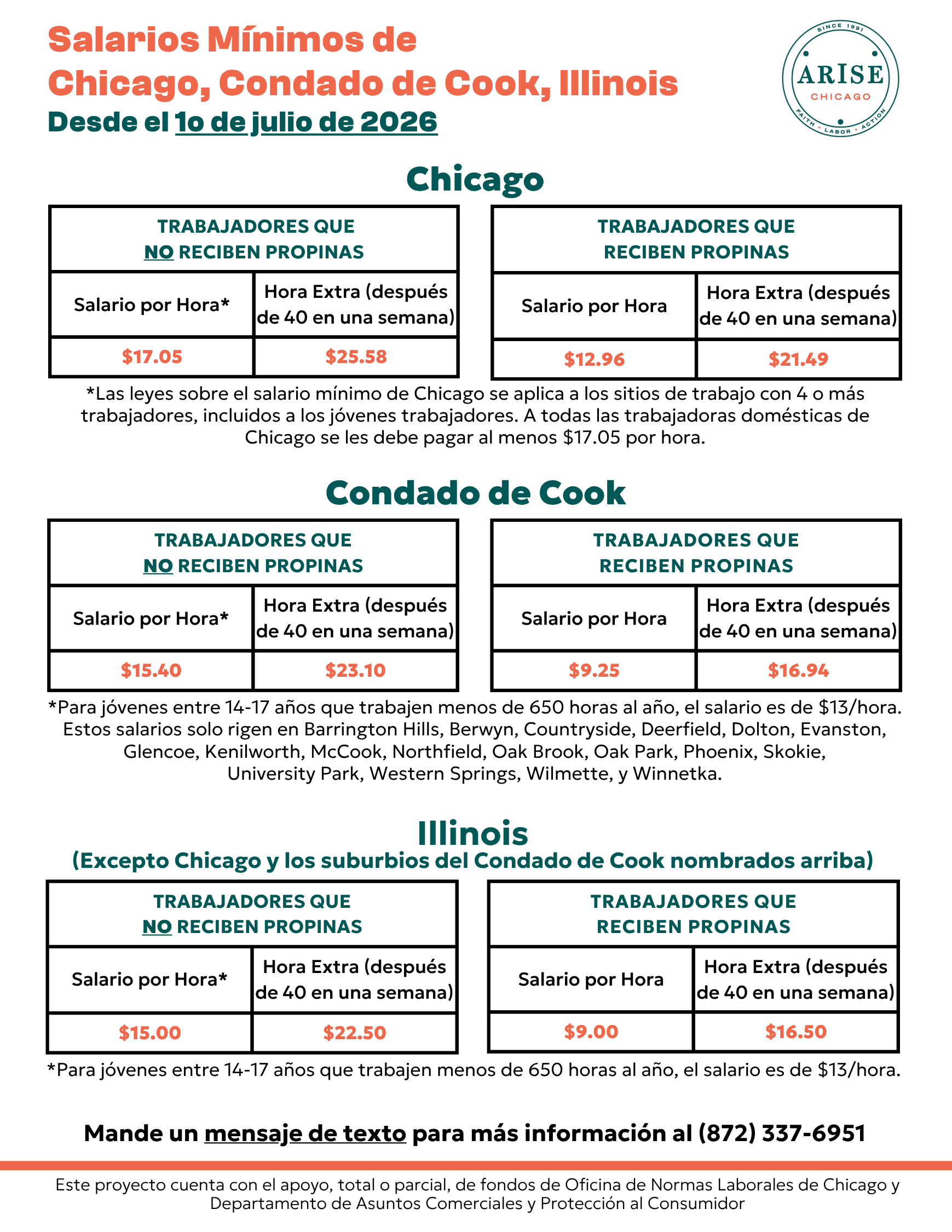 Salarios Mínimos de
Chicago, Condado de Cook, Illinois
Desde el 1o de julio de 2026

SINCE 1991
ARISE
CHICAGO
FAITH • LABOR • ACTION

Chicago

| TRABAJADORES QUE NO RECIBEN PROPINAS | |
|---|---|
| Salario por Hora* | Hora Extra (después de 40 en una semana) |
| $17.05 | $25.58 |

| TRABAJADORES QUE RECIBEN PROPINAS | |
|---|---|
| Salario por Hora | Hora Extra (después de 40 en una semana) |
| $12.96 | $21.49 |

*Las leyes sobre el salario mínimo de Chicago se aplica a los sitios de trabajo con 4 o más trabajadores, incluidos a los jóvenes trabajadores. A todas las trabajadoras domésticas de Chicago se les debe pagar al menos $17.05 por hora.

Condado de Cook

| TRABAJADORES QUE NO RECIBEN PROPINAS | |
|---|---|
| Salario por Hora* | Hora Extra (después de 40 en una semana) |
| $15.40 | $23.10 |

| TRABAJADORES QUE RECIBEN PROPINAS | |
|---|---|
| Salario por Hora | Hora Extra (después de 40 en una semana) |
| $9.25 | $16.94 |

*Para jóvenes entre 14-17 años que trabajen menos de 650 horas al año, el salario es de $13/hora. Estos salarios solo rigen en Barrington Hills, Berwyn, Countryside, Deerfield, Dolton, Evanston, Glencoe, Kenilworth, McCook, Northfield, Oak Brook, Oak Park, Phoenix, Skokie, University Park, Western Springs, Wilmette, y Winnetka.

Illinois
(Excepto Chicago y los suburbios del Condado de Cook nombrados arriba)

| TRABAJADORES QUE NO RECIBEN PROPINAS | |
|---|---|
| Salario por Hora* | Hora Extra (después de 40 en una semana) |
| $15.00 | $22.50 |

| TRABAJADORES QUE RECIBEN PROPINAS | |
|---|---|
| Salario por Hora | Hora Extra (después de 40 en una semana) |
| $9.00 | $16.50 |

*Para jóvenes entre 14-17 años que trabajen menos de 650 horas al año, el salario es de $13/hora.

Mande un mensaje de texto para más información al (872) 337-6951

Este proyecto cuenta con el apoyo, total o parcial, de fondos de Oficina de Normas Laborales de Chicago y Departamento de Asuntos Comerciales y Protección al Consumidor